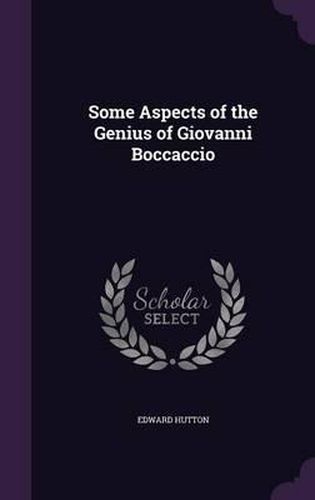 Some Aspects of the Genius of Giovanni Boccaccio

Scholar SELECT

EDWARD HUTTON